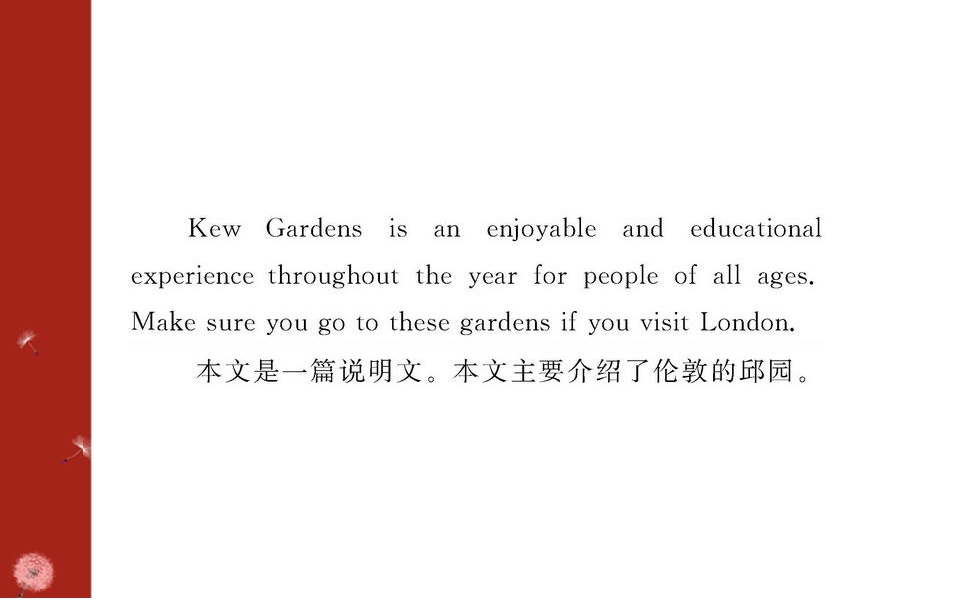 Kew Gardens is an enjoyable and educational experience throughout the year for people of all ages. Make sure you go to these gardens if you visit London.

本文是一篇说明文。本文主要介绍了伦敦的邱园。